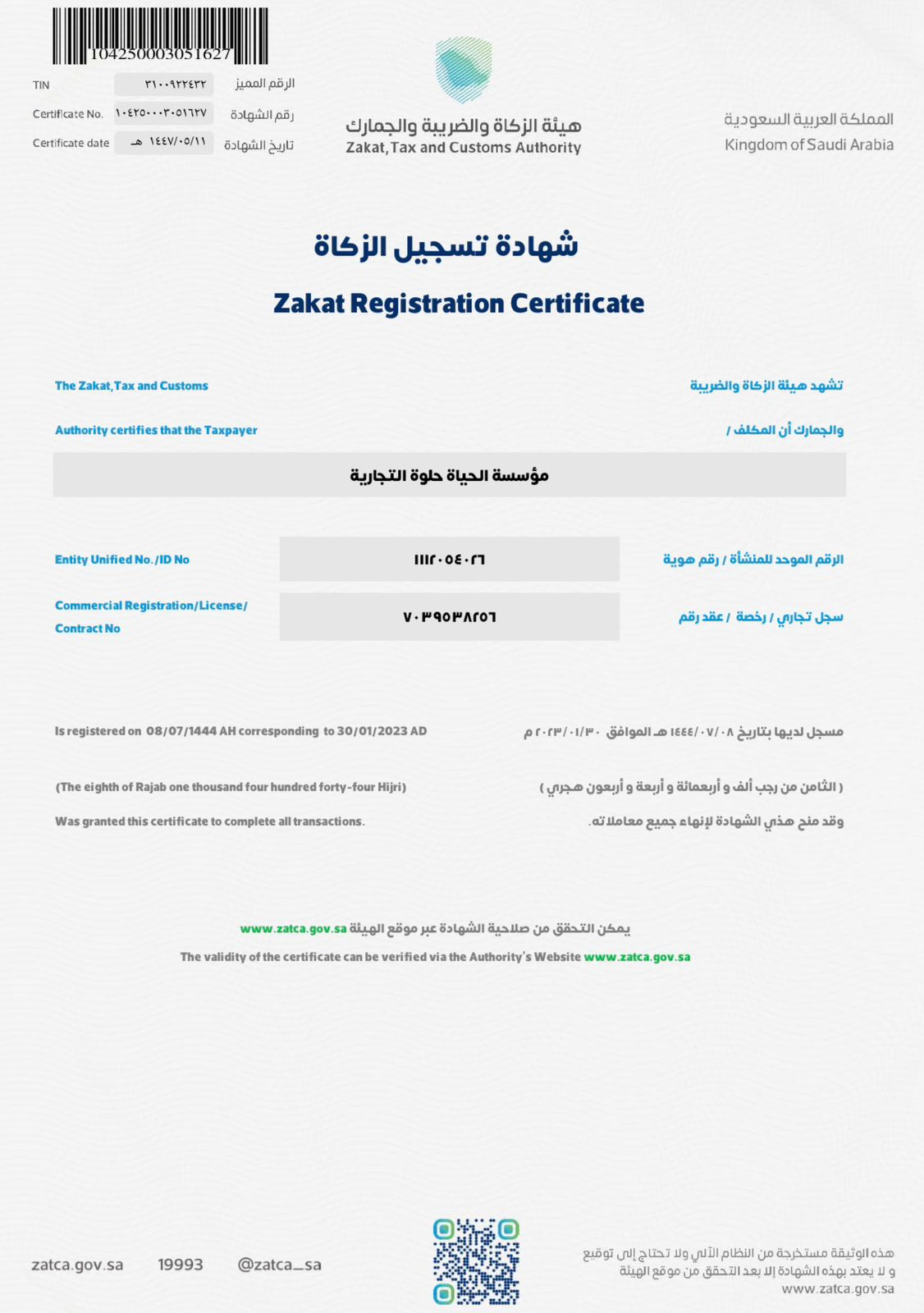 104250003051627

TIN ٣١٠٠٩٢٢٤٣٢ الرقم المميز
Certificate No. ١٠٤٢٥٠٠٠٣٠٥١٦٢٧ رقم الشهادة
Certificate date ١٤٤٧/٠٥/١١ هـ تاريخ الشهادة

هيئة الزكاة والضريبة والجمارك
Zakat, Tax and Customs Authority

المملكة العربية السعودية
Kingdom of Saudi Arabia

شهادة تسجيل الزكاة

Zakat Registration Certificate

The Zakat, Tax and Customs
Authority certifies that the Taxpayer

تشهد هيئة الزكاة والضريبة
والجمارك أن المكلف /

مؤسسة الحياة حلوة التجارية

Entity Unified No. /ID No ١١١٢٠٥٤٠٢٦ الرقم الموحد للمنشأة / رقم هوية

Commercial Registration/License/ Contract No ٧٠٣٩٥٣٨٢٥٦ سجل تجاري / رخصة / عقد رقم

Is registered on 08/07/1444 AH corresponding to 30/01/2023 AD

مسجل لديها بتاريخ ١٤٤٤/٠٧/٠٨ هـ الموافق ٢٠٢٣/٠١/٣٠ م

(The eighth of Rajab one thousand four hundred forty-four Hijri)

( الثامن من رجب ألف و أربعمائة و أربعة و أربعون هجري )

Was granted this certificate to complete all transactions.

وقد منح هذي الشهادة لإنهاء جميع معاملاته.

يمكن التحقق من صلاحية الشهادة عبر موقع الهيئة www.zatca.gov.sa
The validity of the certificate can be verified via the Authority's Website www.zatca.gov.sa

zatca.gov.sa 19993 @zatca_sa

هذه الوثيقة مستخرجة من النظام الآلي ولا تحتاج إلى توقيع
و لا يعتد بهذه الشهادة إلا بعد التحقق من موقع الهيئة
www.zatca.gov.sa